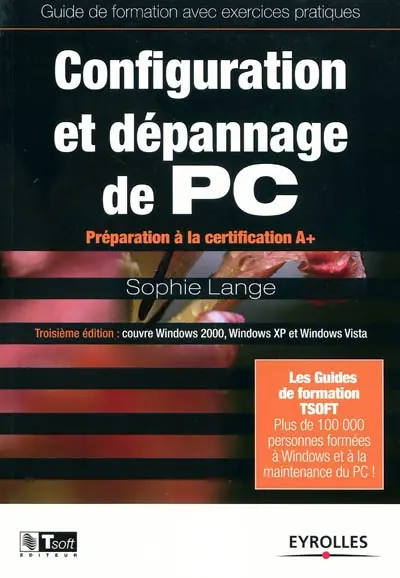 Guide de formation avec exercices pratiques

Configuration et dépannage de PC

Préparation à la certification A+

Sophie Lange

Troisième édition : couvre Windows 2000, Windows XP et Windows Vista

Les Guides de formation TSOFT
Plus de 100 000 personnes formées à Windows et à la maintenance du PC !

Tsoft
EDITEUR

EYROLLES